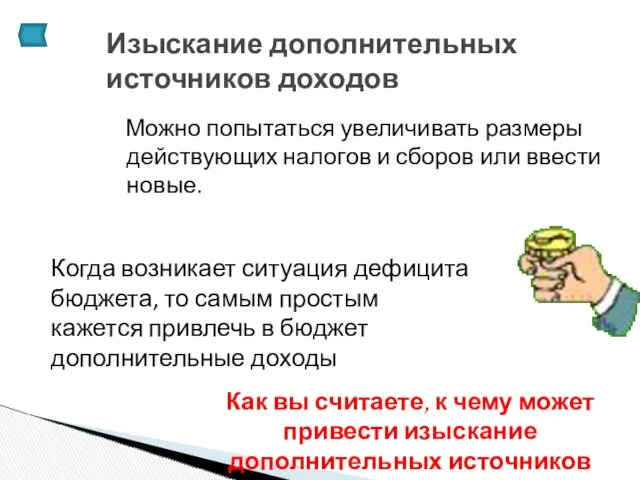 Изыскание дополнительных источников доходов

Можно попытаться увеличивать размеры действующих налогов и сборов или ввести новые.

Когда возникает ситуация дефицита бюджета, то самым простым кажется привлечь в бюджет дополнительные доходы

Как вы считаете, к чему может привести изыскание дополнительных источников